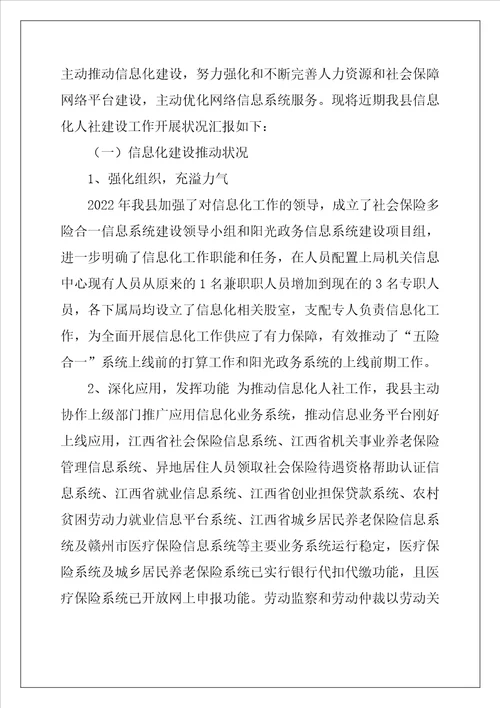 主动推动信息化建设，努力强化和不断完善人力资源和社会保障网络平台建设，主动优化网络信息系统服务。现将近期我县信息化人社建设工作开展状况汇报如下：

（一）信息化建设推动状况

1、强化组织，充溢力气

2022 年我县加强了对信息化工作的领导，成立了社会保险多险合一信息系统建设领导小组和阳光政务信息系统建设项目组，进一步明确了信息化工作职能和任务，在人员配置上局机关信息中心现有人员从原来的 1 名兼职职人员增加到现在的 3 名专职人员，各下属局均设立了信息化相关股室，支配专人负责信息化工作，为全面开展信息化工作供应了有力保障，有效推动了“五险合一”系统上线前的打算工作和阳光政务系统的上线前期工作。

2、深化应用，发挥功能 为推动信息化人社工作，我县主动协作上级部门推广应用信息化业务系统，推动信息业务平台刚好上线应用，江西省社会保险信息系统、江西省机关事业养老保险管理信息系统、异地居住人员领取社会保险待遇资格帮助认证信息系统、江西省就业信息系统、江西省创业担保贷款系统、农村贫困劳动力就业信息平台系统、江西省城乡居民养老保险信息系统及赣州市医疗保险信息系统等主要业务系统运行稳定，医疗保险系统及城乡居民养老保险系统已实行银行代扣代缴功能，且医疗保险系统已开放网上申报功能。劳动监察和劳动仲裁以劳动关